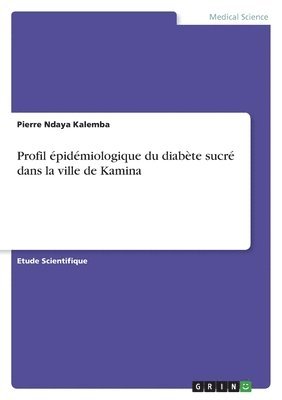 Medical Science

Pierre Ndaya Kalemba

Profil épidémiologique du diabète sucré dans la ville de Kamina

Etude Scientifique

GRIN